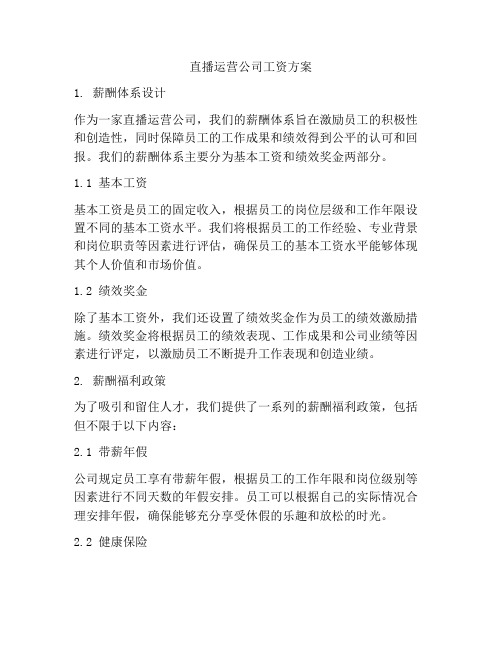 直播运营公司工资方案

1. 薪酬体系设计

作为一家直播运营公司，我们的薪酬体系旨在激励员工的积极性和创造性，同时保障员工的工作成果和绩效得到公平的认可和回报。我们的薪酬体系主要分为基本工资和绩效奖金两部分。

1.1 基本工资

基本工资是员工的固定收入，根据员工的岗位层级和工作年限设置不同的基本工资水平。我们将根据员工的工作经验、专业背景和岗位职责等因素进行评估，确保员工的基本工资水平能够体现其个人价值和市场价值。

1.2 绩效奖金

除了基本工资外，我们还设置了绩效奖金作为员工的绩效激励措施。绩效奖金将根据员工的绩效表现、工作成果和公司业绩等因素进行评定，以激励员工不断提升工作表现和创造业绩。

2. 薪酬福利政策

为了吸引和留住人才，我们提供了一系列的薪酬福利政策，包括但不限于以下内容：

2.1 带薪年假

公司规定员工享有带薪年假，根据员工的工作年限和岗位级别等因素进行不同天数的年假安排。员工可以根据自己的实际情况合理安排年假，确保能够充分享受休假的乐趣和放松的时光。

2.2 健康保险